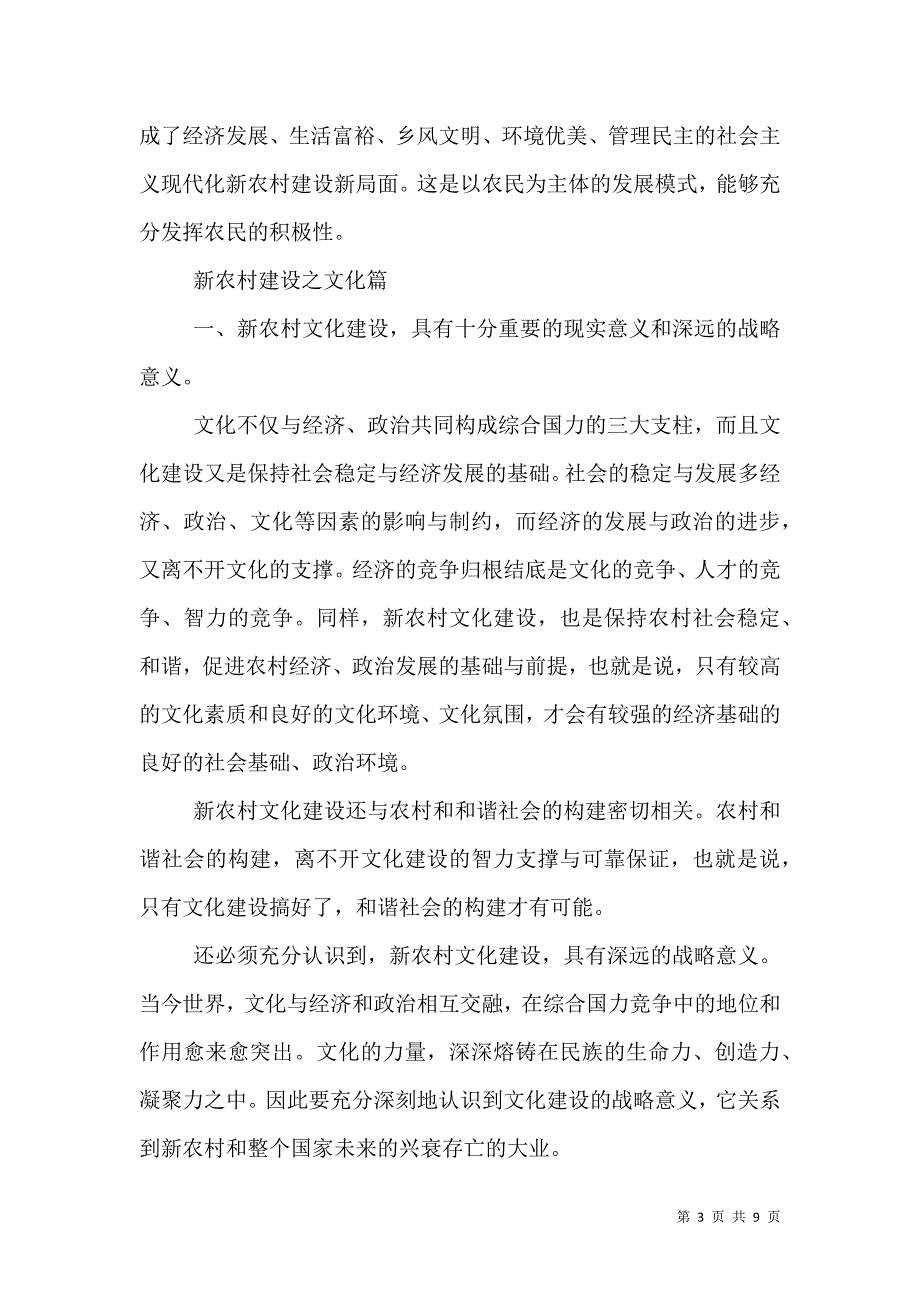 成了经济发展、生活富裕、乡风文明、环境优美、管理民主的社会主义现代化新农村建设新局面。这是以农民为主体的发展模式，能够充分发挥农民的积极性。

新农村建设之文化篇

一、新农村文化建设，具有十分重要的现实意义和深远的战略意义。

文化不仅与经济、政治共同构成综合国力的三大支柱，而且文化建设又是保持社会稳定与经济发展的基础。社会的稳定与发展多经济、政治、文化等因素的影响与制约，而经济的发展与政治的进步，又离不开文化的支撑。经济的竞争归根结底是文化的竞争、人才的竞争、智力的竞争。同样，新农村文化建设，也是保持农村社会稳定、和谐，促进农村经济、政治发展的基础与前提，也就是说，只有较高的文化素质和良好的文化环境、文化氛围，才会有较强的经济基础的良好的社会基础、政治环境。

新农村文化建设还与农村和和谐社会的构建密切相关。农村和谐社会的构建，离不开文化建设的智力支撑与可靠保证，也就是说，只有文化建设搞好了，和谐社会的构建才有可能。

还必须充分认识到，新农村文化建设，具有深远的战略意义。当今世界，文化与经济和政治相互交融，在综合国力竞争中的地位和作用愈来愈突出。文化的力量，深深熔铸在民族的生命力、创造力、凝聚力之中。因此要充分深刻地认识到文化建设的战略意义，它关系到新农村和整个国家未来的兴衰存亡的大业。

第 3 页 共 9 页